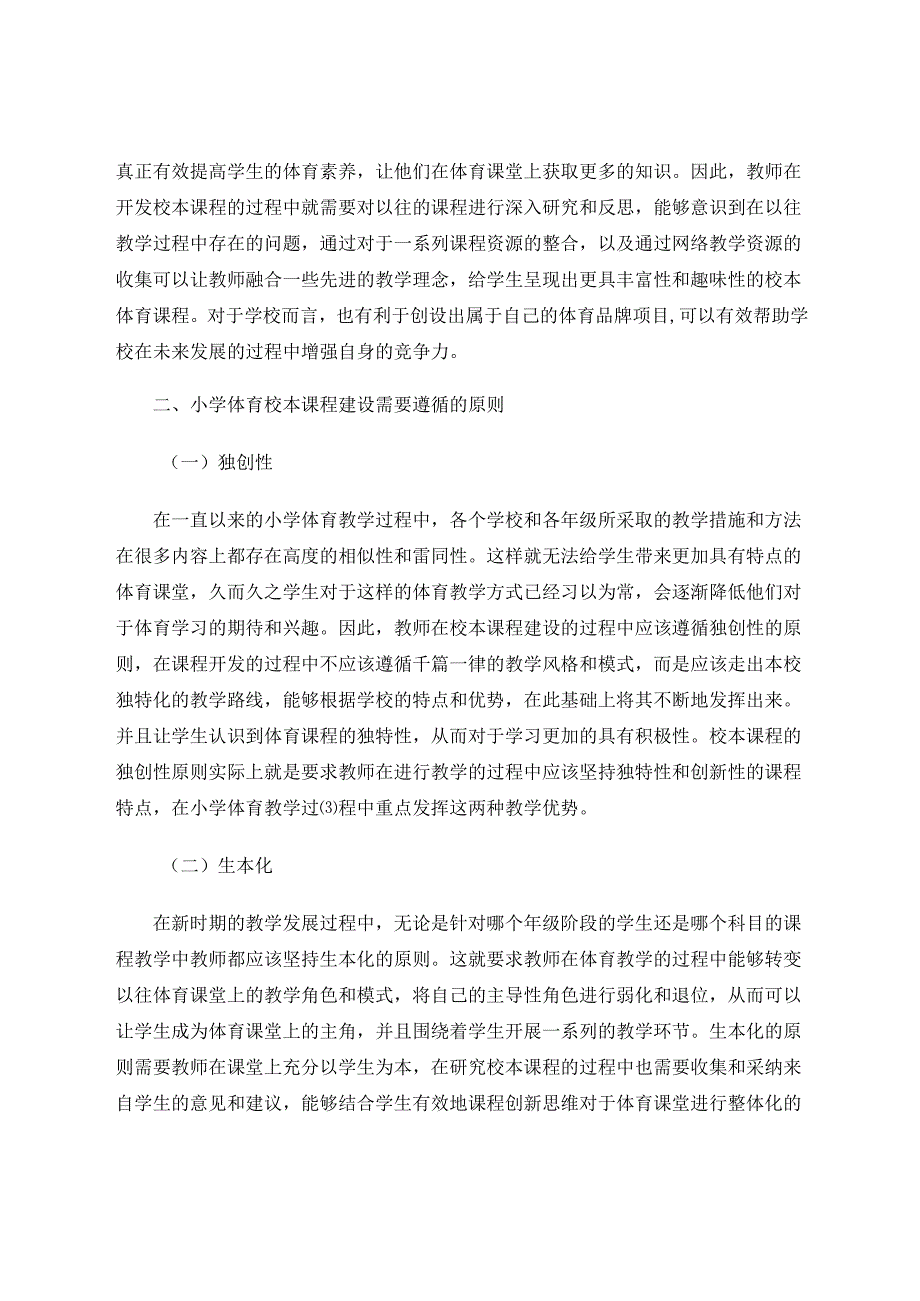 真正有效提高学生的体育素养，让他们在体育课堂上获取更多的知识。因此，教师在开发校本课程的过程中就需要对以往的课程进行深入研究和反思，能够意识到在以往教学过程中存在的问题，通过对于一系列课程资源的整合，以及通过网络教学资源的收集可以让教师融合一些先进的教学理念，给学生呈现出更具丰富性和趣味性的校本体育课程。对于学校而言，也有利于创设出属于自己的体育品牌项目,可以有效帮助学校在未来发展的过程中增强自身的竞争力。

二、小学体育校本课程建设需要遵循的原则

（一）独创性

在一直以来的小学体育教学过程中，各个学校和各年级所采取的教学措施和方法在很多内容上都存在高度的相似性和雷同性。这样就无法给学生带来更加具有特点的体育课堂，久而久之学生对于这样的体育教学方式已经习以为常，会逐渐降低他们对于体育学习的期待和兴趣。因此，教师在校本课程建设的过程中应该遵循独创性的原则，在课程开发的过程中不应该遵循千篇一律的教学风格和模式，而是应该走出本校独特化的教学路线，能够根据学校的特点和优势，在此基础上将其不断地发挥出来。并且让学生认识到体育课程的独特性，从而对于学习更加的具有积极性。校本课程的独创性原则实际上就是要求教师在进行教学的过程中应该坚持独特性和创新性的课程特点，在小学体育教学过⑶程中重点发挥这两种教学优势。

（二）生本化

在新时期的教学发展过程中，无论是针对哪个年级阶段的学生还是哪个科目的课程教学中教师都应该坚持生本化的原则。这就要求教师在体育教学的过程中能够转变以往体育课堂上的教学角色和模式，将自己的主导性角色进行弱化和退位，从而可以让学生成为体育课堂上的主角，并且围绕着学生开展一系列的教学环节。生本化的原则需要教师在课堂上充分以学生为本，在研究校本课程的过程中也需要收集和采纳来自学生的意见和建议，能够结合学生有效地课程创新思维对于体育课堂进行整体化的